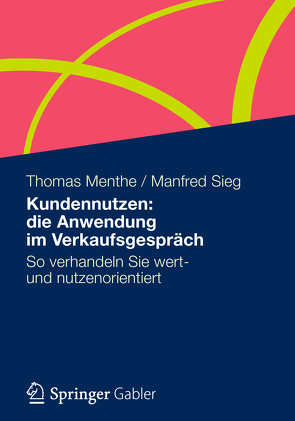 Thomas Menthe / Manfred Sieg

Kundennutzen: die Anwendung im Verkaufsgespräch

So verhandeln Sie wert- und nutzenorientiert

Springer Gabler